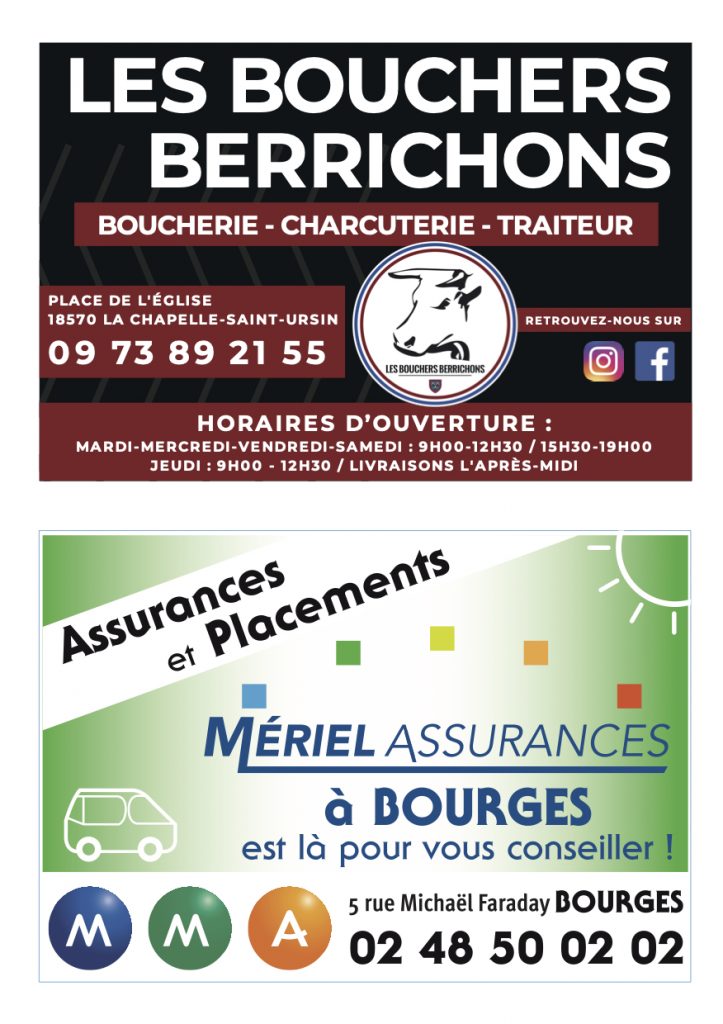 LES BOUCHERS BERRICHONS

BOUCHERIE - CHARCUTERIE - TRAITEUR

PLACE DE L'ÉGLISE
18570 LA CHAPELLE-SAINT-URSIN
09 73 89 21 55

LES BOUCHERS BERRICHONS

RETROUVEZ-NOUS SUR

HORAIRES D'OUVERTURE :
MARDI-MERCREDI-VENDREDI-SAMEDI : 9H00-12H30 / 15H30-19H00
JEUDI : 9H00 - 12H30 / LIVRAISONS L'APRÈS-MIDI

Assurances et Placements

MÉRIEL ASSURANCES
à BOURGES
est là pour vous conseiller !

M M A

5 rue Michaël Faraday BOURGES
02 48 50 02 02